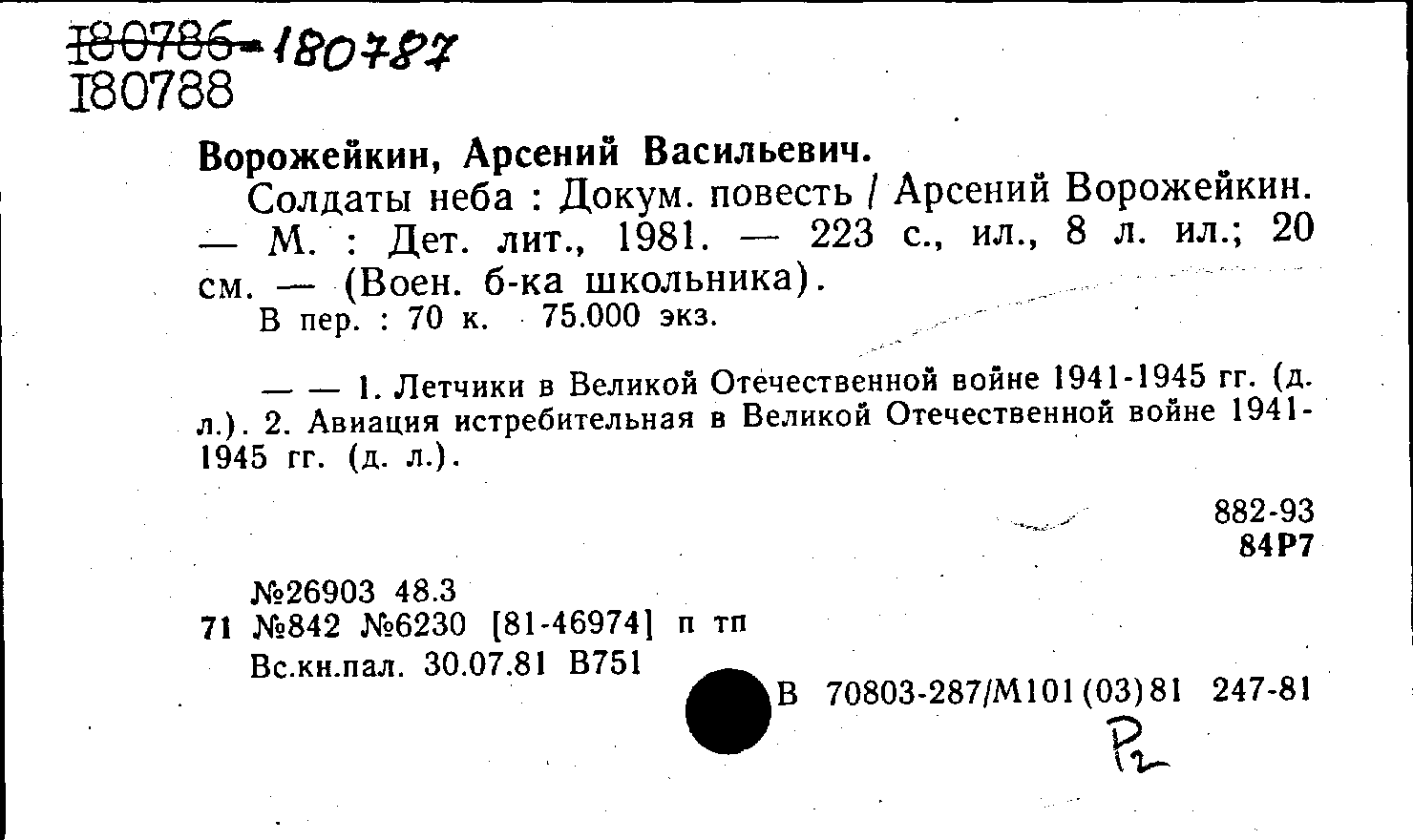 180786-180787
180788

Ворожейкин, Арсений Васильевич.

Солдаты неба : Докум. повесть / Арсений Ворожейкин. — М. : Дет. лит., 1981. — 223 с., ил., 8 л. ил.; 20 см. — (Воен. б-ка школьника).

В пер. : 70 к. 75.000 экз.

— — 1. Летчики в Великой Отечественной войне 1941-1945 гг. (д. л.). 2. Авиация истребительная в Великой Отечественной войне 1941-1945 гг. (д. л.).

882-93
84Р7

№26903 48.3
71 №842 №6230 [81-46974] п тп
Вс.кн.пал. 30.07.81 В751

В 70803-287/М101(03)81 247-81

Р2